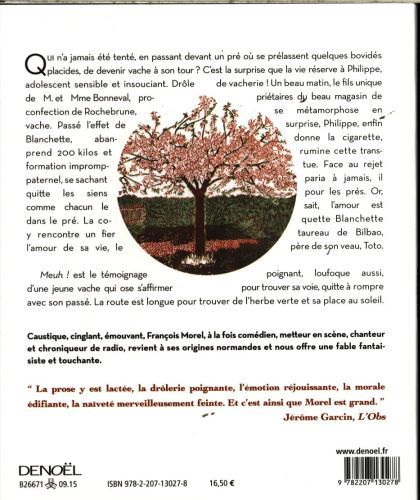 QUI n'a jamais été tenté, en passant devant un pré où se prélassent quelques bovidés placides, de devenir vache à son tour ? C'est la surprise que la vie réserve à Philippe, adolescent sensible et insouciant. Drôle de vacherie ! Un beau matin, le fils unique de M. et Mme Bonneval, propriétaires du beau magasin de confection de Rochebrune, se métamorphose en vache. Passé l'effet de surprise, Philippe, enfin Blanchette, abandonne la cigarette, prend 200 kilos et rumine cette transformation impromptue. Face au rejet paternel, se sachant paria à jamais, il quitte les siens pour les prés. Or, comme chacun le sait, l'amour est dans le pré. La coquette Blanchette y rencontre un fier taureau de Bilbao, l'amour de sa vie, le père de son veau, Toto.

Meuh ! est le témoignage poignant, loufoque aussi, d'une jeune vache qui ose s'affirmer pour trouver sa voie, quitte à rompre avec son passé. La route est longue pour trouver de l'herbe verte et sa place au soleil.

Caustique, cinglant, émouvant, François Morel, à la fois comédien, metteur en scène, chanteur et chroniqueur de radio, revient à ses origines normandes et nous offre une fable fantaisiste et touchante.

" La prose y est lactée, la drôlerie poignante, l'émotion réjouissante, la morale édifiante, la naïveté merveilleusement feinte. Et c'est ainsi que Morel est grand. "
Jérôme Garcin, L'Obs

www.denoel.fr

DENOËL
B26671 09.15 ISBN 978-2-207-13027-8 16,50 €
9 782207 130278